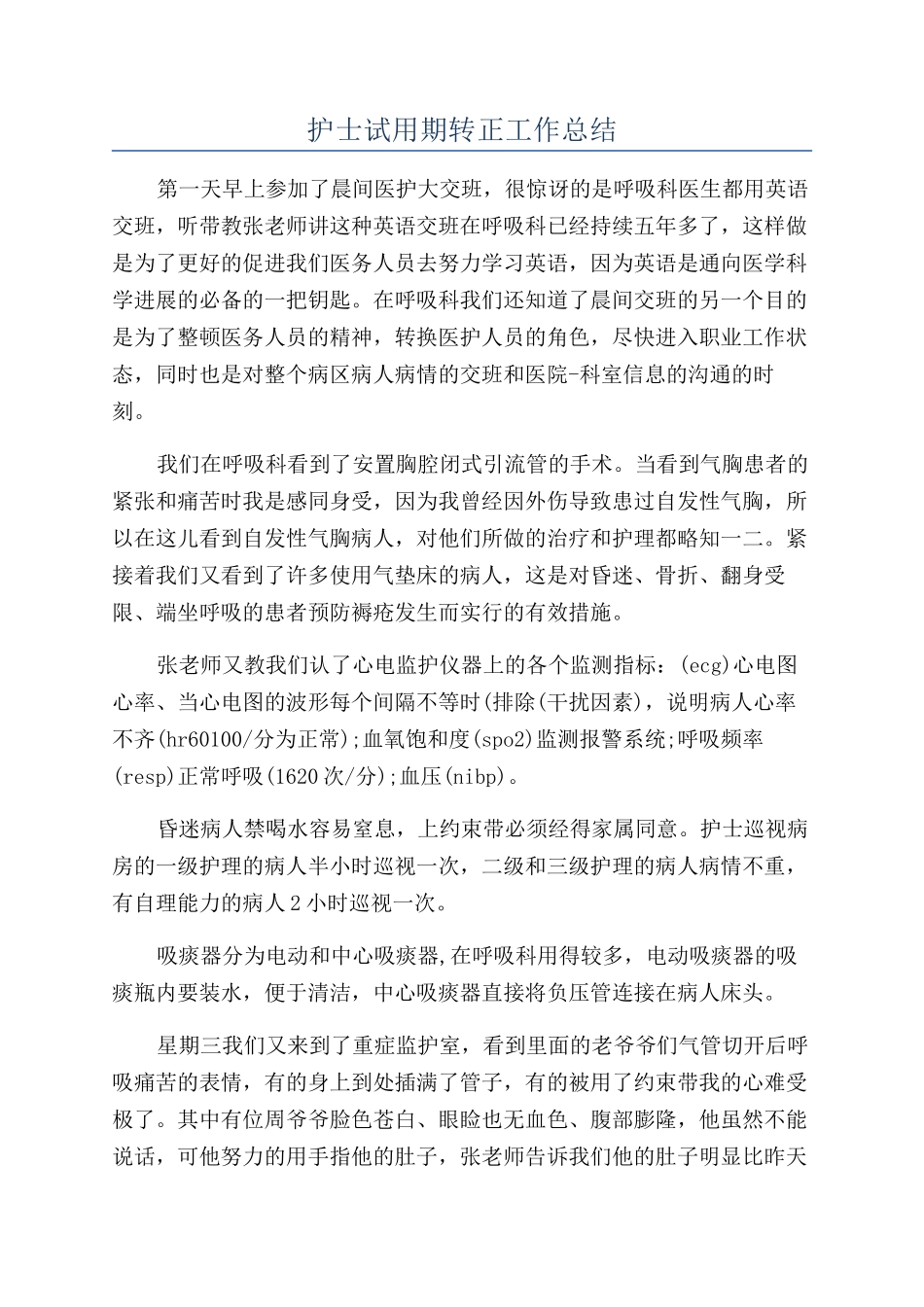 护士试用期转正工作总结

第一天早上参加了晨间医护大交班，很惊讶的是呼吸科医生都用英语交班，听带教张老师讲这种英语交班在呼吸科已经持续五年多了，这样做是为了更好的促进我们医务人员去努力学习英语，因为英语是通向医学科学进展的必备的一把钥匙。在呼吸科我们还知道了晨间交班的另一个目的是为了整顿医务人员的精神，转换医护人员的角色，尽快进入职业工作状态，同时也是对整个病区病人病情的交班和医院-科室信息的沟通的时刻。

我们在呼吸科看到了安置胸腔闭式引流管的手术。当看到气胸患者的紧张和痛苦时我是感同身受，因为我曾经因外伤导致患过自发性气胸，所以在这儿看到自发性气胸病人，对他们所做的治疗和护理都略知一二。紧接着我们又看到了许多使用气垫床的病人，这是对昏迷、骨折、翻身受限、端坐呼吸的患者预防褥疮发生而实行的有效措施。

张老师又教我们认了心电监护仪器上的各个监测指标：(ecg)心电图心率、当心电图的波形每个间隔不等时(排除(干扰因素)，说明病人心率不齐(hr60100/分为正常);血氧饱和度(spo2)监测报警系统;呼吸频率(resp)正常呼吸(1620次/分);血压(nibp)。

昏迷病人禁喝水容易窒息，上约束带必须经得家属同意。护士巡视病房的一级护理的病人半小时巡视一次，二级和三级护理的病人病情不重，有自理能力的病人2小时巡视一次。

吸痰器分为电动和中心吸痰器,在呼吸科用得较多，电动吸痰器的吸痰瓶内要装水，便于清洁，中心吸痰器直接将负压管连接在病人床头。

星期三我们又来到了重症监护室，看到里面的老爷爷们气管切开后呼吸痛苦的表情，有的身上到处插满了管子，有的被用了约束带我的心难受极了。其中有位周爷爷脸色苍白、眼睑也无血色、腹部膨隆，他虽然不能说话，可他努力的用手指他的肚子，张老师告诉我们他的肚子明显比昨天